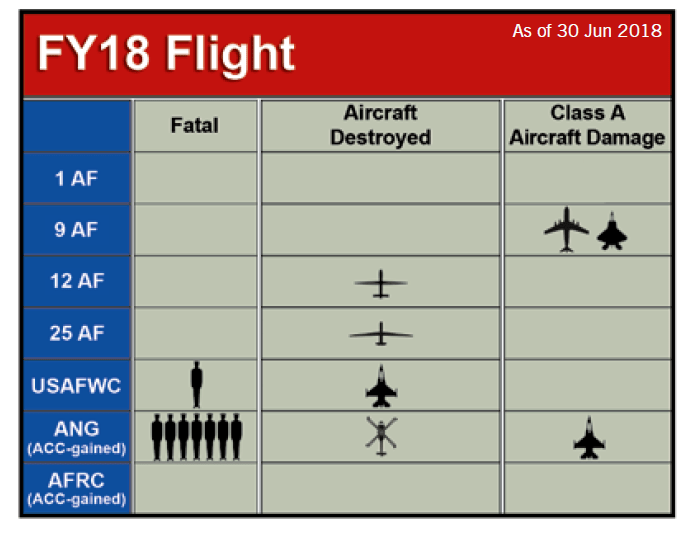 FY18 Flight

As of 30 Jun 2018

|  | Fatal | Aircraft Destroyed | Class A Aircraft Damage |
|---|---|---|---|
| 1 AF |  |  |  |
| 9 AF |  |  |  |
| 12 AF |  |  |  |
| 25 AF |  |  |  |
| USAFWC |  |  |  |
| ANG (ACC-gained) |  |  |  |
| AFRC (ACC-gained) |  |  |  |